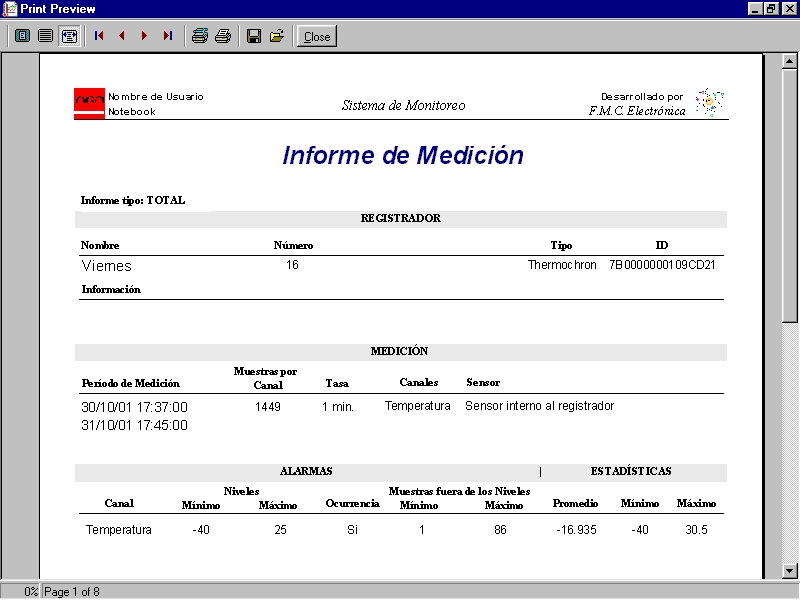 Print Preview

Close

Nombre de Usuario
Notebook

Sistema de Monitoreo

Desarrollado por
F.M.C. Electrónica

Informe de Medición

Informe tipo: TOTAL

REGISTRADOR

| Nombre | Número | Tipo | ID |
|---|---|---|---|
| Viernes | 16 | Thermochron | 7B0000000109CD21 |

Información

MEDICIÓN

| Período de Medición | Muestras por Canal | Tasa | Canales | Sensor |
|---|---|---|---|---|
| 30/10/01 17:37:00 31/10/01 17:45:00 | 1449 | 1 min. | Temperatura | Sensor interno al registrador |

ALARMAS | ESTADÍSTICAS

| Canal | Niveles Mínimo | Niveles Máximo | Ocurrencia | Muestras fuera de los Niveles Mínimo | Muestras fuera de los Niveles Máximo | Promedio | Mínimo | Máximo |
|---|---|---|---|---|---|---|---|---|
| Temperatura | -40 | 25 | Si | 1 | 86 | -16.935 | -40 | 30.5 |

0% Page 1 of 8